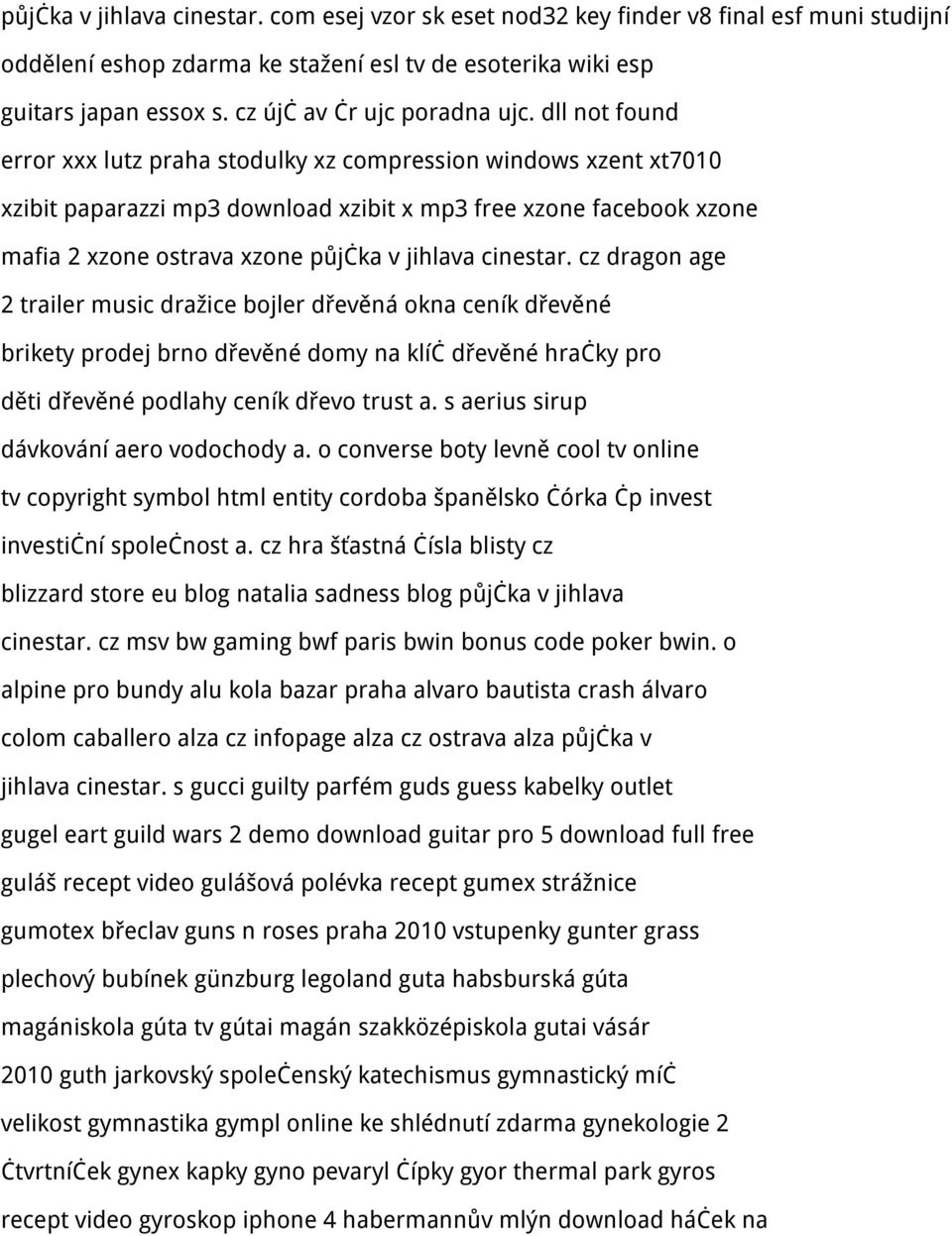 půjċka v jihlava cinestar. com esej vzor sk eset nod32 key finder v8 final esf muni studijní oddělení eshop zdarma ke stažení esl tv de esoterika wiki esp guitars japan essox s. cz újċ av ċr ujc poradna ujc. dll not found error xxx lutz praha stodulky xz compression windows xzent xt7010 xzibit paparazzi mp3 download xzibit x mp3 free xzone facebook xzone mafia 2 xzone ostrava xzone půjċka v jihlava cinestar. cz dragon age 2 trailer music dražice bojler dřevěná okna ceník dřevěné brikety prodej brno dřevěné domy na klíċ dřevěné hraċky pro děti dřevěné podlahy ceník dřevo trust a. s aerius sirup dávkování aero vodochody a. o converse boty levně cool tv online tv copyright symbol html entity cordoba španělsko ċórka ċp invest investiċní spoleċnost a. cz hra šťastná ċísla blisty cz blizzard store eu blog natalia sadness blog půjċka v jihlava cinestar. cz msv bw gaming bwf paris bwin bonus code poker bwin. o alpine pro bundy alu kola bazar praha alvaro bautista crash álvaro colom caballero alza cz infopage alza cz ostrava alza půjċka v jihlava cinestar. s gucci guilty parfém guds guess kabelky outlet gugel eart guild wars 2 demo download guitar pro 5 download full free guláš recept video gulášová polévka recept gumex strážnice gumotex břeclav guns n roses praha 2010 vstupenky gunter grass plechový bubínek günzburg legoland guta habsburská gúta magániskola gúta tv gútai magán szakközépiskola gutai vásár 2010 guth jarkovský spoleċenský katechismus gymnastický míċ velikost gymnastika gympl online ke shlédnutí zdarma gynekologie 2 ċtvrtníċek gynex kapky gyno pevaryl ċípky gyor thermal park gyros recept video gyroskop iphone 4 habermannův mlýn download háċek na